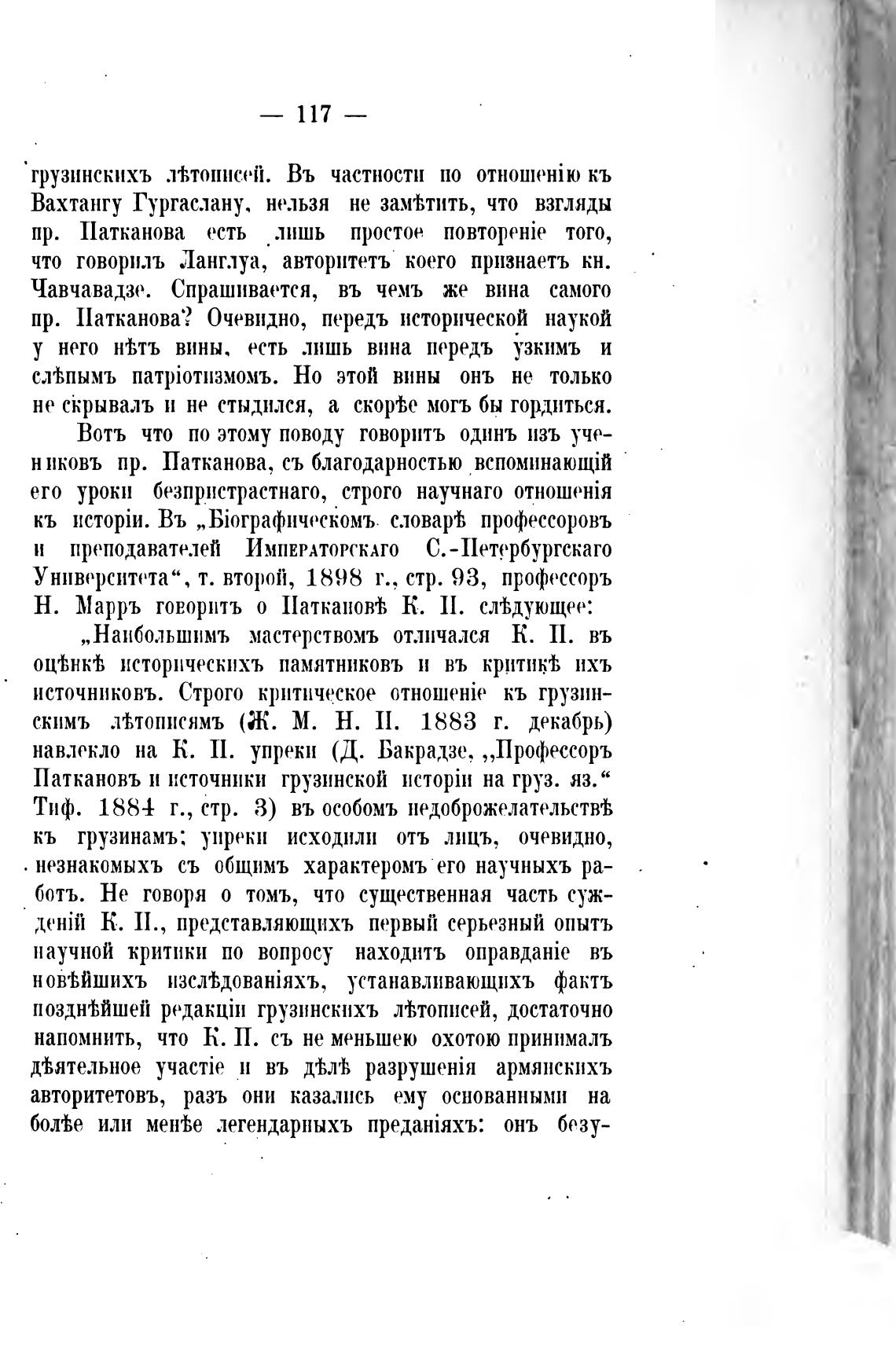 — 117 —

грузинскихъ лѣтописей. Въ частности по отношенію къ Вахтангу Гургаслану, нельзя не замѣтить, что взгляды пр. Патканова есть лишь простое повтореніе того, что говорилъ Ланглуа, авторитетъ коего признаетъ кн. Чавчавадзе. Спрашивается, въ чемъ же вина самого пр. Патканова? Очевидно, передъ исторической наукой у него нѣтъ вины, есть лишь вина передъ узкимъ и слѣпымъ патріотизмомъ. Но этой вины онъ не только не скрывалъ и не стыдился, а скорѣе могъ бы гордиться.

Вотъ что по этому поводу говоритъ одинъ изъ учениковъ пр. Патканова, съ благодарностью вспоминающій его уроки безпристрастнаго, строго научнаго отношенія къ исторіи. Въ „Біографическомъ словарѣ профессоровъ и преподавателей Императорскаго С.-Петербургскаго Университета“, т. второй, 1898 г., стр. 93, профессоръ Н. Марръ говоритъ о Паткановѣ К. П. слѣдующее:

„Наибольшимъ мастерствомъ отличался К. П. въ оцѣнкѣ историческихъ памятниковъ и въ критикѣ ихъ источниковъ. Строго критическое отношеніе къ грузинскимъ лѣтописямъ (Ж. М. Н. П. 1883 г. декабрь) навлекло на К. П. упреки (Д. Бакрадзе, „Профессоръ Паткановъ и источники грузинской исторіи на груз. яз.“ Тиф. 1884 г., стр. 3) въ особомъ недоброжелательствѣ къ грузинамъ; упреки исходили отъ лицъ, очевидно, незнакомыхъ съ общимъ характеромъ его научныхъ работъ. Не говоря о томъ, что существенная часть сужденій К. П., представляющихъ первый серьезный опытъ научной критики по вопросу находитъ оправданіе въ новѣйшихъ изслѣдованіяхъ, устанавливающихъ фактъ позднѣйшей редакціи грузинскихъ лѣтописей, достаточно напомнить, что К. П. съ не меньшею охотою принималъ дѣятельное участіе и въ дѣлѣ разрушенія армянскихъ авторитетовъ, разъ они казались ему основанными на болѣе или менѣе легендарныхъ преданіяхъ: онъ безу-